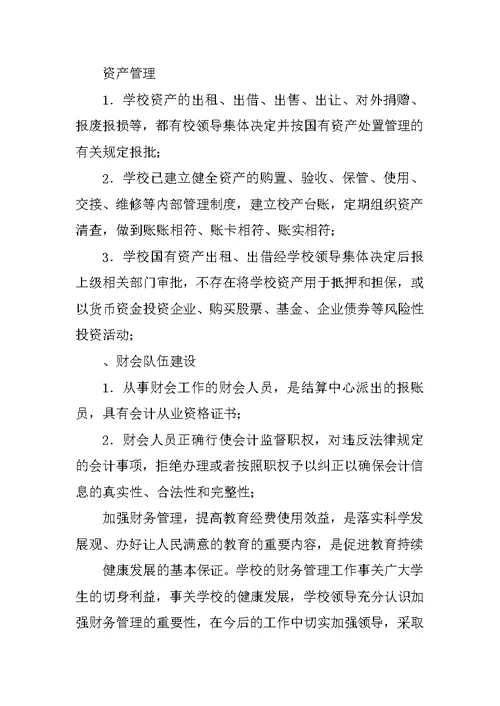 资产管理

1．学校资产的出租、出借、出售、出让、对外捐赠、报废报损等，都有校领导集体决定并按国有资产处置管理的有关规定报批；

2．学校已建立健全资产的购置、验收、保管、使用、交接、维修等内部管理制度，建立校产台账，定期组织资产清查，做到账账相符、账卡相符、账实相符；

3．学校国有资产出租、出借经学校领导集体决定后报上级相关部门审批，不存在将学校资产用于抵押和担保，或以货币资金投资企业、购买股票、基金、企业债券等风险性投资活动；

、财会队伍建设

1．从事财会工作的财会人员，是结算中心派出的报账员，具有会计从业资格证书；

2．财会人员正确行使会计监督职权，对违反法律规定的会计事项，拒绝办理或者按照职权予以纠正以确保会计信息的真实性、合法性和完整性；

加强财务管理，提高教育经费使用效益，是落实科学发展观、办好让人民满意的教育的重要内容，是促进教育持续

健康发展的基本保证。学校的财务管理工作事关广大学生的切身利益，事关学校的健康发展，学校领导充分认识加强财务管理的重要性，在今后的工作中切实加强领导，采取